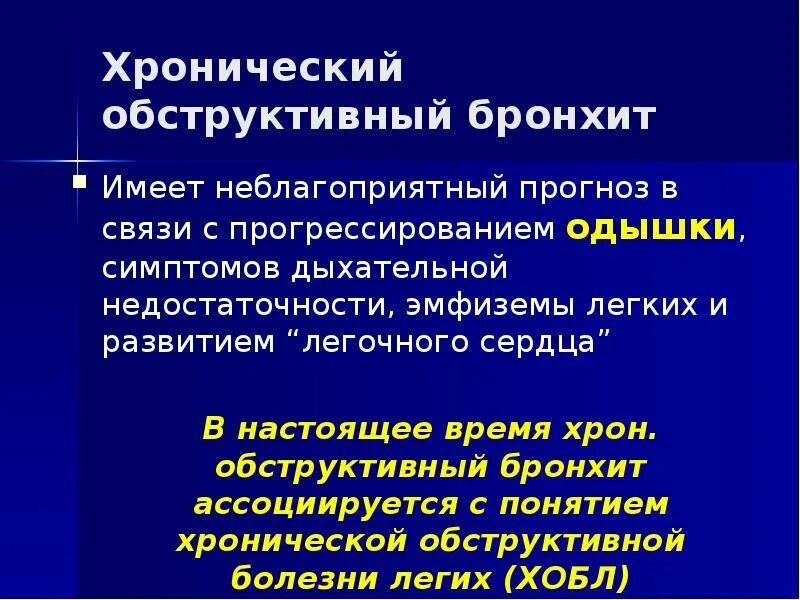 Хронический обструктивный бронхит

Имеет неблагоприятный прогноз в связи с прогрессированием одышки, симптомов дыхательной недостаточности, эмфиземы легких и развитием “легочного сердца”

В настоящее время хрон. обструктивный бронхит ассоциируется с понятием хронической обструктивной болезни легих (ХОБЛ)